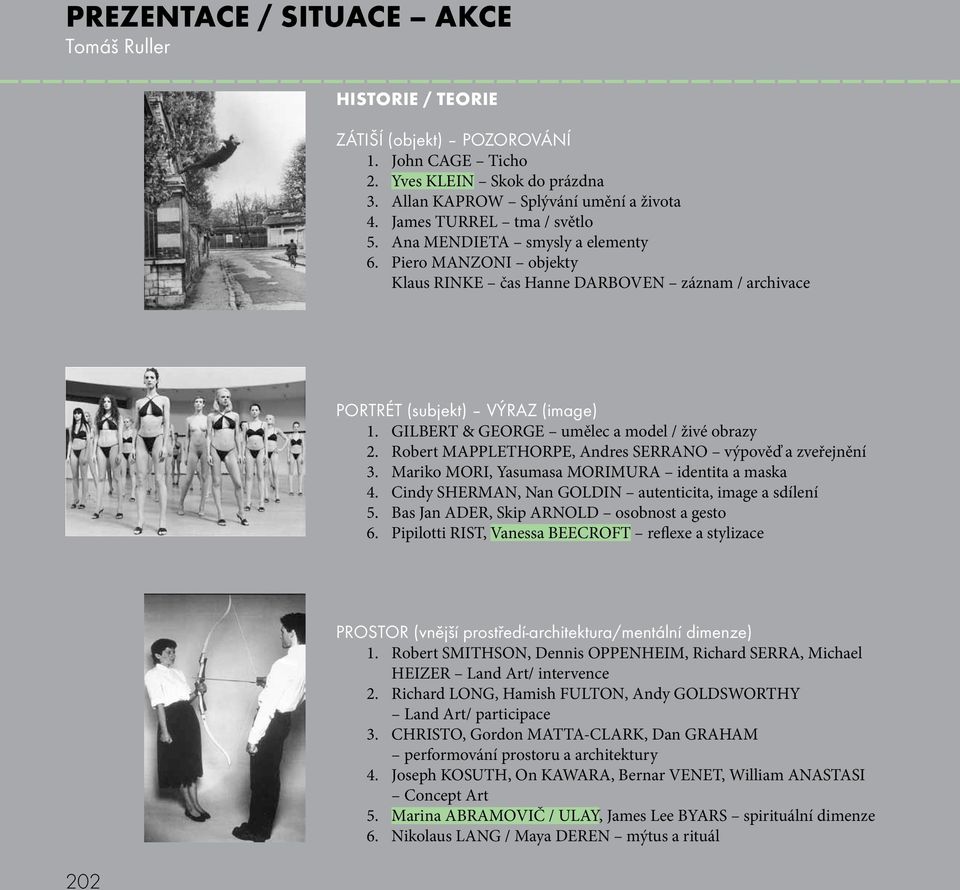 PREZENTACE / SITUACE – AKCE
Tomáš Ruller

HISTORIE / TEORIE

ZÁTIŠÍ (objekt) – POZOROVÁNÍ
1. John CAGE – Ticho
2. Yves KLEIN – Skok do prázdna
3. Allan KAPROW – Splývání umění a života
4. James TURREL – tma / světlo
5. Ana MENDIETA – smysly a elementy
6. Piero MANZONI – objekty
Klaus RINKE – čas Hanne DARBOVEN – záznam / archivace

PORTRÉT (subjekt) – VÝRAZ (image)
1. GILBERT & GEORGE – umělec a model / živé obrazy
2. Robert MAPPLETHORPE, Andres SERRANO – výpověď a zveřejnění
3. Mariko MORI, Yasumasa MORIMURA – identita a maska
4. Cindy SHERMAN, Nan GOLDIN – autenticita, image a sdílení
5. Bas Jan ADER, Skip ARNOLD – osobnost a gesto
6. Pipilotti RIST, Vanessa BEECROFT – reflexe a stylizace

PROSTOR (vnější prostředí-architektura/mentální dimenze)
1. Robert SMITHSON, Dennis OPPENHEIM, Richard SERRA, Michael HEIZER – Land Art/ intervence
2. Richard LONG, Hamish FULTON, Andy GOLDSWORTHY – Land Art/ participace
3. CHRISTO, Gordon MATTA-CLARK, Dan GRAHAM – performování prostoru a architektury
4. Joseph KOSUTH, On KAWARA, Bernar VENET, William ANASTASI – Concept Art
5. Marina ABRAMOVIČ / ULAY, James Lee BYARS – spirituální dimenze
6. Nikolaus LANG / Maya DEREN – mýtus a rituál

202